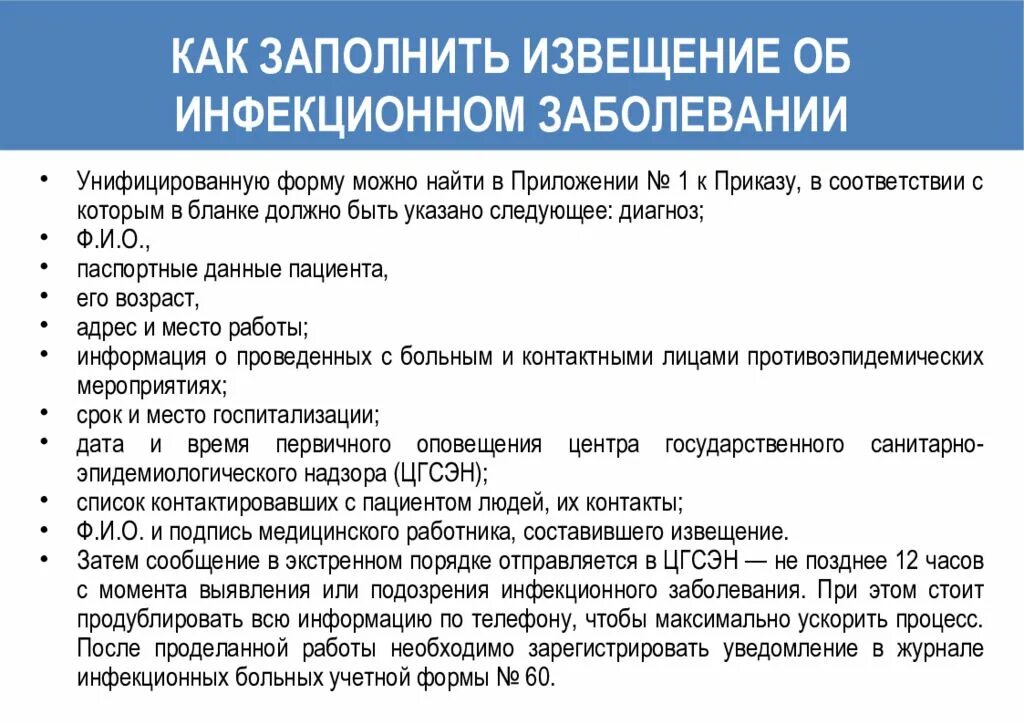 КАК ЗАПОЛНИТЬ ИЗВЕЩЕНИЕ ОБ ИНФЕКЦИОННОМ ЗАБОЛЕВАНИИ

• Унифицированную форму можно найти в Приложении № 1 к Приказу, в соответствии с которым в бланке должно быть указано следующее: диагноз;
• Ф.И.О.,
• паспортные данные пациента,
• его возраст,
• адрес и место работы;
• информация о проведенных с больным и контактными лицами противоэпидемических мероприятиях;
• срок и место госпитализации;
• дата и время первичного оповещения центра государственного санитарно-эпидемиологического надзора (ЦГСЭН);
• список контактировавших с пациентом людей, их контакты;
• Ф.И.О. и подпись медицинского работника, составившего извещение.
• Затем сообщение в экстренном порядке отправляется в ЦГСЭН — не позднее 12 часов с момента выявления или подозрения инфекционного заболевания. При этом стоит продублировать всю информацию по телефону, чтобы максимально ускорить процесс. После проделанной работы необходимо зарегистрировать уведомление в журнале инфекционных больных учетной формы № 60.